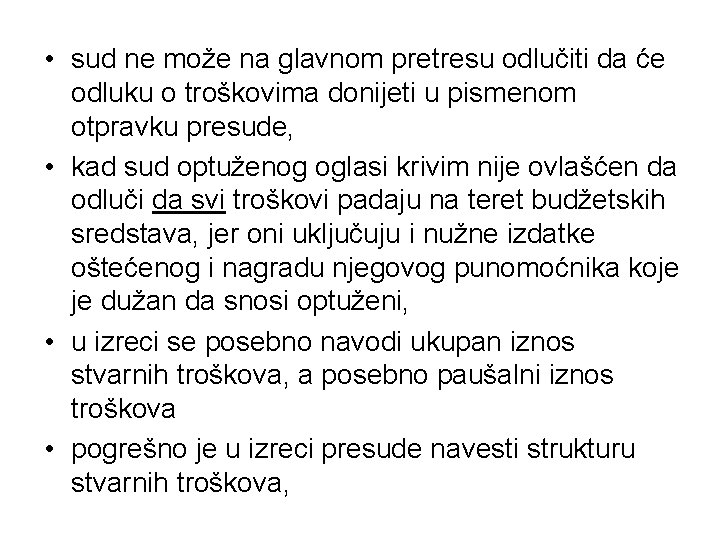 • sud ne može na glavnom pretresu odlučiti da će odluku o troškovima donijeti u pismenom otpravku presude,

• kad sud optuženog oglasi krivim nije ovlašćen da odluči da svi troškovi padaju na teret budžetskih sredstava, jer oni uključuju i nužne izdatke oštećenog i nagradu njegovog punomoćnika koje je dužan da snosi optuženi,

• u izreci se posebno navodi ukupan iznos stvarnih troškova, a posebno paušalni iznos troškova

• pogrešno je u izreci presude navesti strukturu stvarnih troškova,